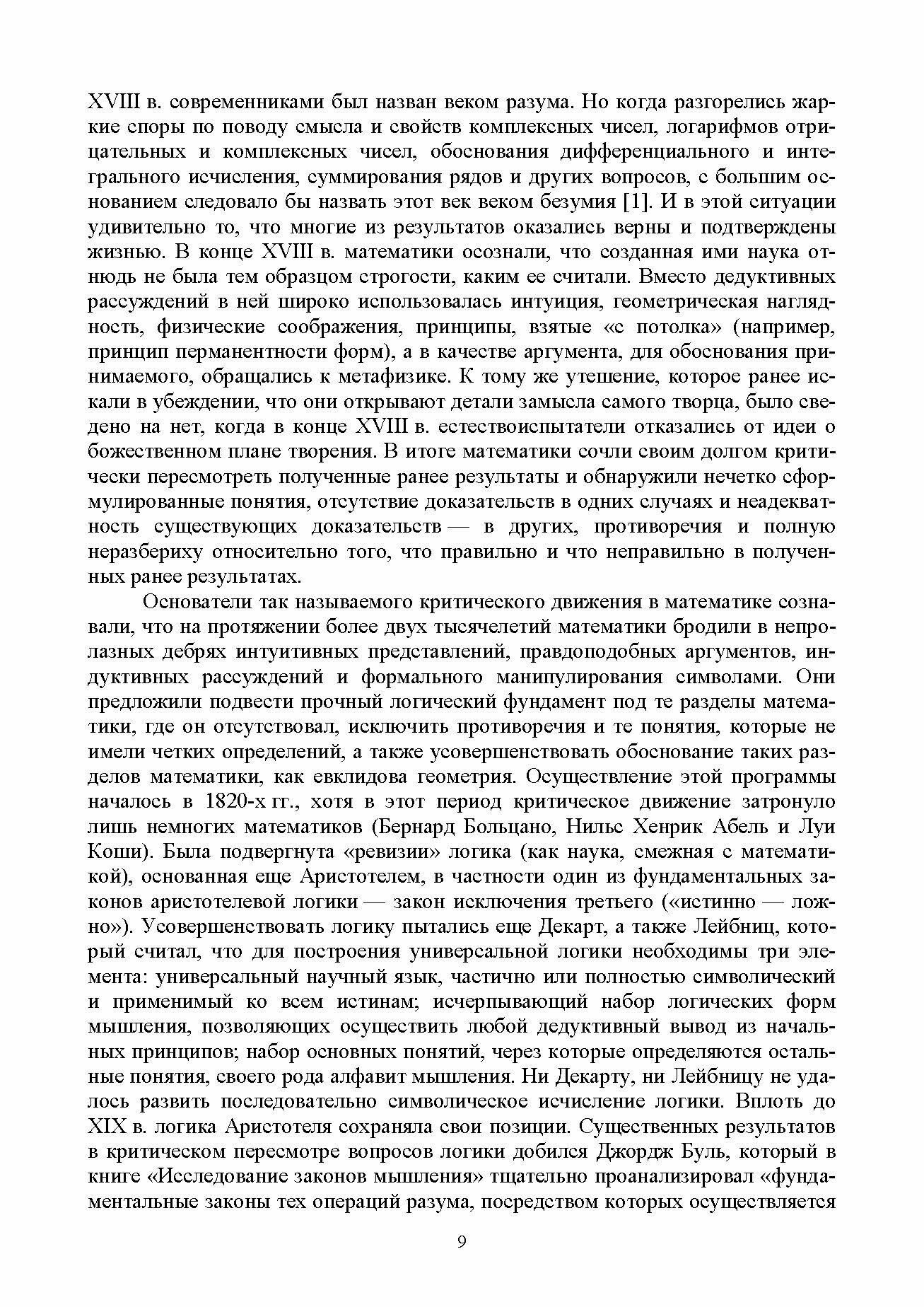 XVIII в. современниками был назван веком разума. Но когда разгорелись жаркие споры по поводу смысла и свойств комплексных чисел, логарифмов отрицательных и комплексных чисел, обоснования дифференциального и интегрального исчисления, суммирования рядов и других вопросов, с большим основанием следовало бы назвать этот век веком безумия [1]. И в этой ситуации удивительно то, что многие из результатов оказались верны и подтверждены жизнью. В конце XVIII в. математики осознали, что созданная ими наука отнюдь не была тем образцом строгости, каким ее считали. Вместо дедуктивных рассуждений в ней широко использовалась интуиция, геометрическая наглядность, физические соображения, принципы, взятые «с потолка» (например, принцип перманентности форм), а в качестве аргумента, для обоснования принимаемого, обращались к метафизике. К тому же утешение, которое ранее искали в убеждении, что они открывают детали замысла самого творца, было сведено на нет, когда в конце XVIII в. естествоиспытатели отказались от идеи о божественном плане творения. В итоге математики сочли своим долгом критически пересмотреть полученные ранее результаты и обнаружили нечетко сформулированные понятия, отсутствие доказательств в одних случаях и неадекватность существующих доказательств — в других, противоречия и полную неразбериху относительно того, что правильно и что неправильно в полученных ранее результатах.

Основатели так называемого критического движения в математике сознавали, что на протяжении более двух тысячелетий математики бродили в непролазных дебрях интуитивных представлений, правдоподобных аргументов, индуктивных рассуждений и формального манипулирования символами. Они предложили подвести прочный логический фундамент под те разделы математики, где он отсутствовал, исключить противоречия и те понятия, которые не имели четких определений, а также усовершенствовать обоснование таких разделов математики, как евклидова геометрия. Осуществление этой программы началось в 1820-х гг., хотя в этот период критическое движение затронуло лишь немногих математиков (Бернард Больцано, Нильс Хенрик Абель и Луи Коши). Была подвергнута «ревизии» логика (как наука, смежная с математикой), основанная еще Аристотелем, в частности один из фундаментальных законов аристотелевой логики — закон исключения третьего («истинно — ложно»). Усовершенствовать логику пытались еще Декарт, а также Лейбниц, который считал, что для построения универсальной логики необходимы три элемента: универсальный научный язык, частично или полностью символический и применимый ко всем истинам; исчерпывающий набор логических форм мышления, позволяющих осуществить любой дедуктивный вывод из начальных принципов; набор основных понятий, через которые определяются остальные понятия, своего рода алфавит мышления. Ни Декарту, ни Лейбницу не удалось развить последовательно символическое исчисление логики. Вплоть до XIX в. логика Аристотеля сохраняла свои позиции. Существенных результатов в критическом пересмотре вопросов логики добился Джордж Буль, который в книге «Исследование законов мышления» тщательно проанализировал «фундаментальные законы тех операций разума, посредством которых осуществляется

9